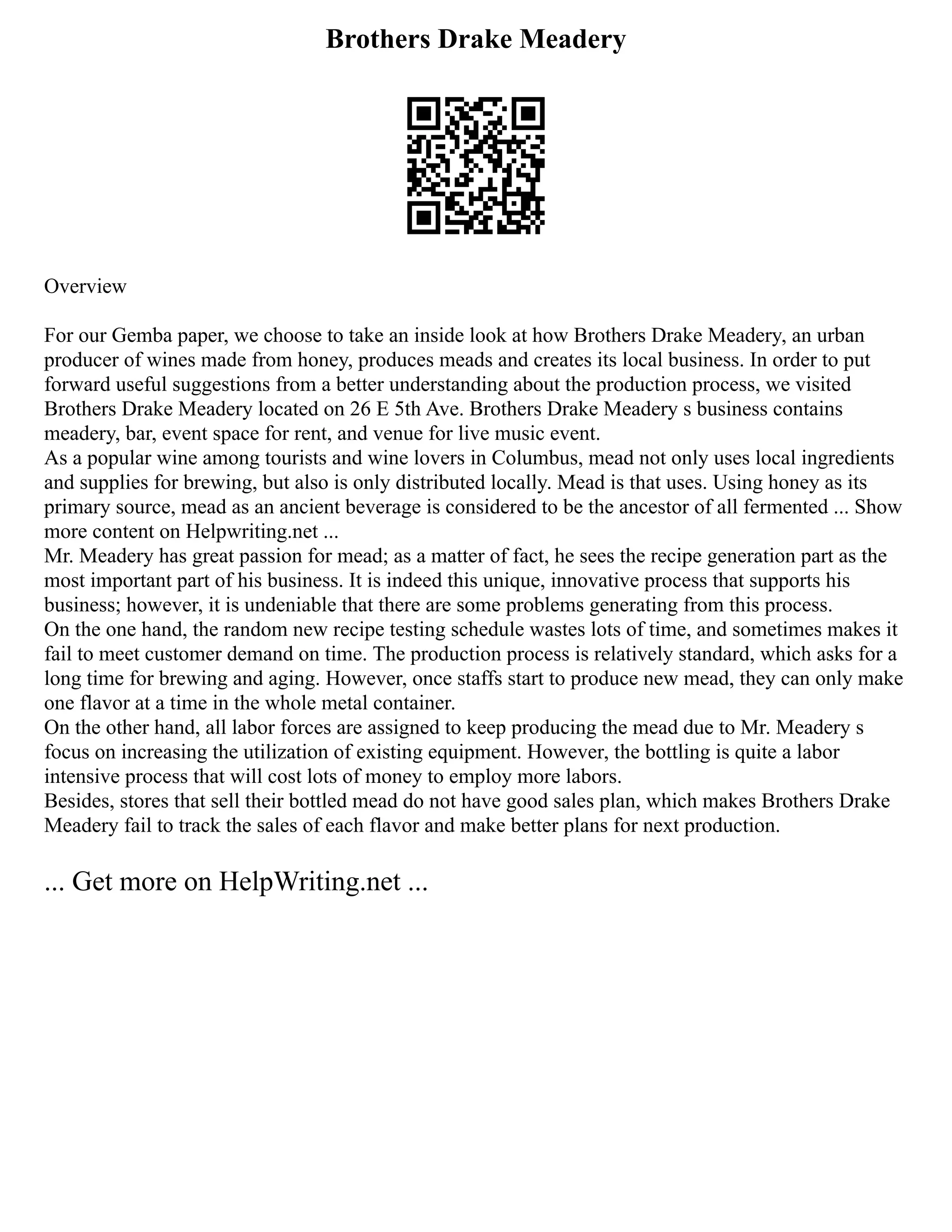 Brothers Drake Meadery

Overview

For our Gemba paper, we choose to take an inside look at how Brothers Drake Meadery, an urban producer of wines made from honey, produces meads and creates its local business. In order to put forward useful suggestions from a better understanding about the production process, we visited Brothers Drake Meadery located on 26 E 5th Ave. Brothers Drake Meadery s business contains meadery, bar, event space for rent, and venue for live music event.
As a popular wine among tourists and wine lovers in Columbus, mead not only uses local ingredients and supplies for brewing, but also is only distributed locally. Mead is that uses. Using honey as its primary source, mead as an ancient beverage is considered to be the ancestor of all fermented ... Show more content on Helpwriting.net ...
Mr. Meadery has great passion for mead; as a matter of fact, he sees the recipe generation part as the most important part of his business. It is indeed this unique, innovative process that supports his business; however, it is undeniable that there are some problems generating from this process.
On the one hand, the random new recipe testing schedule wastes lots of time, and sometimes makes it fail to meet customer demand on time. The production process is relatively standard, which asks for a long time for brewing and aging. However, once staffs start to produce new mead, they can only make one flavor at a time in the whole metal container.
On the other hand, all labor forces are assigned to keep producing the mead due to Mr. Meadery s focus on increasing the utilization of existing equipment. However, the bottling is quite a labor intensive process that will cost lots of money to employ more labors.
Besides, stores that sell their bottled mead do not have good sales plan, which makes Brothers Drake Meadery fail to track the sales of each flavor and make better plans for next production.

... Get more on HelpWriting.net ...